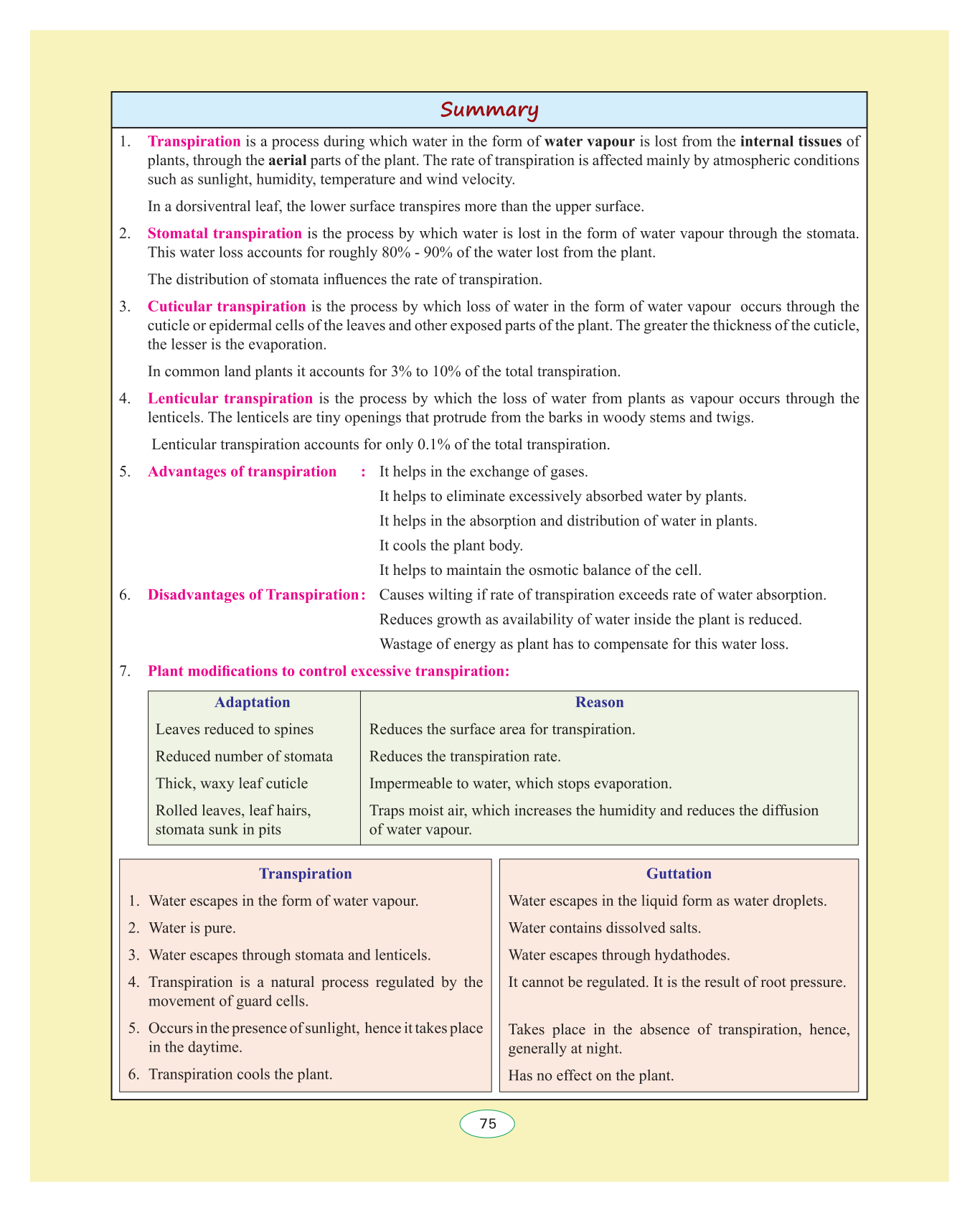 Summary

1. Transpiration is a process during which water in the form of water vapour is lost from the internal tissues of plants, through the aerial parts of the plant. The rate of transpiration is affected mainly by atmospheric conditions such as sunlight, humidity, temperature and wind velocity.

In a dorsiventral leaf, the lower surface transpires more than the upper surface.

2. Stomatal transpiration is the process by which water is lost in the form of water vapour through the stomata. This water loss accounts for roughly 80% - 90% of the water lost from the plant.

The distribution of stomata influences the rate of transpiration.

3. Cuticular transpiration is the process by which loss of water in the form of water vapour occurs through the cuticle or epidermal cells of the leaves and other exposed parts of the plant. The greater the thickness of the cuticle, the lesser is the evaporation.

In common land plants it accounts for 3% to 10% of the total transpiration.

4. Lenticular transpiration is the process by which the loss of water from plants as vapour occurs through the lenticels. The lenticels are tiny openings that protrude from the barks in woody stems and twigs.

Lenticular transpiration accounts for only 0.1% of the total transpiration.

5. Advantages of transpiration : It helps in the exchange of gases.
It helps to eliminate excessively absorbed water by plants.
It helps in the absorption and distribution of water in plants.
It cools the plant body.
It helps to maintain the osmotic balance of the cell.

6. Disadvantages of Transpiration : Causes wilting if rate of transpiration exceeds rate of water absorption.
Reduces growth as availability of water inside the plant is reduced.
Wastage of energy as plant has to compensate for this water loss.

7. Plant modifications to control excessive transpiration:

| Adaptation | Reason |
|---|---|
| Leaves reduced to spines | Reduces the surface area for transpiration. |
| Reduced number of stomata | Reduces the transpiration rate. |
| Thick, waxy leaf cuticle | Impermeable to water, which stops evaporation. |
| Rolled leaves, leaf hairs, stomata sunk in pits | Traps moist air, which increases the humidity and reduces the diffusion of water vapour. |

| Transpiration | Guttation |
|---|---|
| 1. Water escapes in the form of water vapour. | Water escapes in the liquid form as water droplets. |
| 2. Water is pure. | Water contains dissolved salts. |
| 3. Water escapes through stomata and lenticels. | Water escapes through hydathodes. |
| 4. Transpiration is a natural process regulated by the movement of guard cells. | It cannot be regulated. It is the result of root pressure. |
| 5. Occurs in the presence of sunlight, hence it takes place in the daytime. | Takes place in the absence of transpiration, hence, generally at night. |
| 6. Transpiration cools the plant. | Has no effect on the plant. |

75